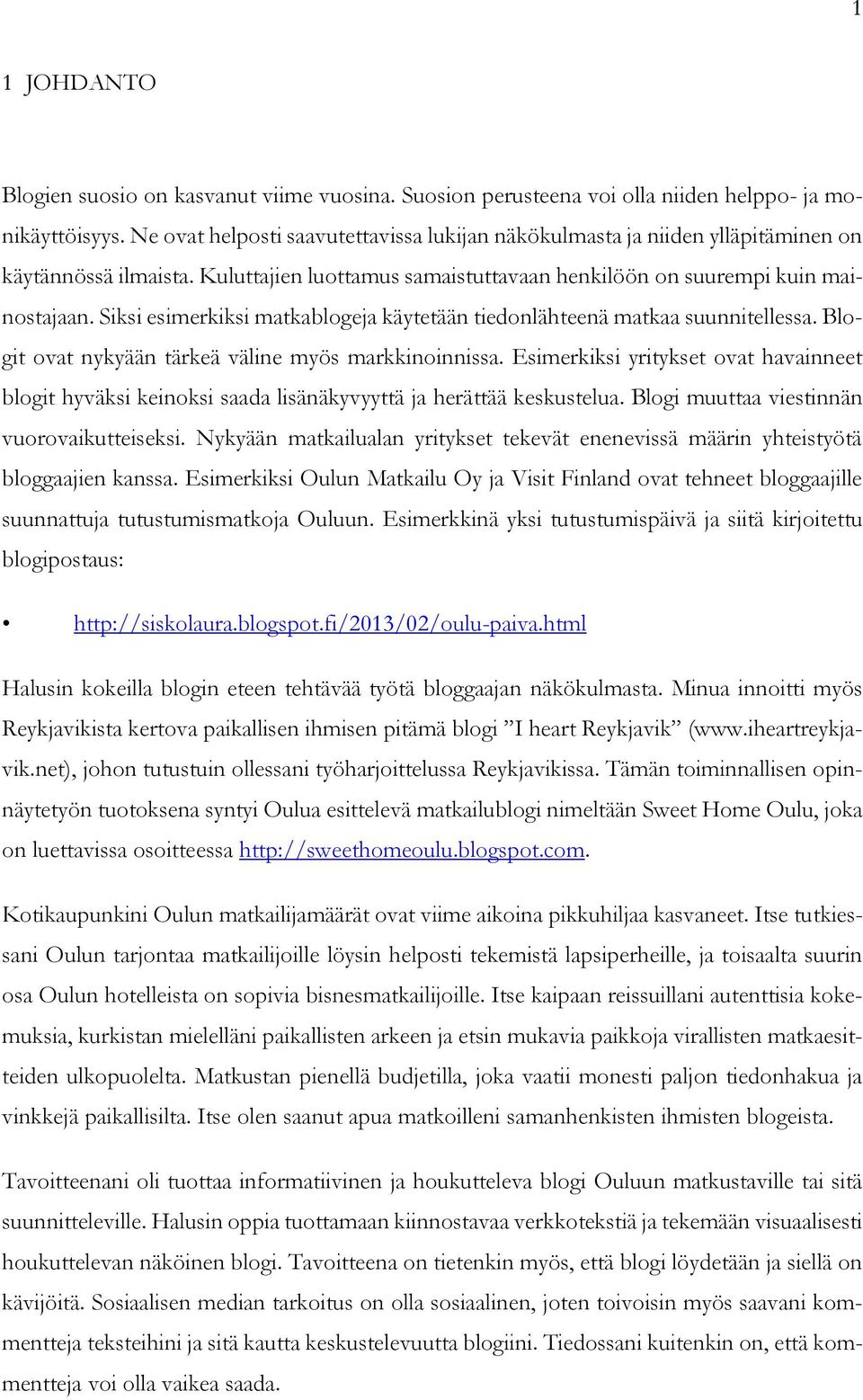 1

1 JOHDANTO

Blogien suosio on kasvanut viime vuosina. Suosion perusteena voi olla niiden helppo- ja monikäyttöisyys. Ne ovat helposti saavutettavissa lukijan näkökulmasta ja niiden ylläpitäminen on käytännössä ilmaista. Kuluttajien luottamus samaistuttavaan henkilöön on suurempi kuin mainostajaan. Siksi esimerkiksi matkablogeja käytetään tiedonlähteenä matkaa suunnitellessa. Blogit ovat nykyään tärkeä väline myös markkinoinnissa. Esimerkiksi yritykset ovat havainneet blogit hyväksi keinoksi saada lisänäkyvyyttä ja herättää keskustelua. Blogi muuttaa viestinnän vuorovaikutteiseksi. Nykyään matkailualan yritykset tekevät enenevissä määrin yhteistyötä bloggaajien kanssa. Esimerkiksi Oulun Matkailu Oy ja Visit Finland ovat tehneet bloggaajille suunnattuja tutustumismatkoja Ouluun. Esimerkkinä yksi tutustumispäivä ja siitä kirjoitettu blogipostaus:

• http://siskolaura.blogspot.fi/2013/02/oulu-paiva.html

Halusin kokeilla blogin eteen tehtävää työtä bloggaajan näkökulmasta. Minua innoitti myös Reykjavikista kertova paikallisen ihmisen pitämä blogi ”I heart Reykjavik” (www.iheartreykjavik.net), johon tutustuin ollessani työharjoittelussa Reykjavikissa. Tämän toiminnallisen opinnäytetyön tuotoksena syntyi Oulua esittelevä matkailublogi nimeltään Sweet Home Oulu, joka on luettavissa osoitteessa http://sweethomeoulu.blogspot.com.

Kotikaupunkini Oulun matkailijamäärät ovat viime aikoina pikkuhiljaa kasvaneet. Itse tutkiessani Oulun tarjontaa matkailijoille löysin helposti tekemistä lapsiperheille, ja toisaalta suurin osa Oulun hotelleista on sopivia bisnesmatkailijoille. Itse kaipaan reissuillani autenttisia kokemuksia, kurkistan mielelläni paikallisten arkeen ja etsin mukavia paikkoja virallisten matkaesitteiden ulkopuolelta. Matkustan pienellä budjetilla, joka vaatii monesti paljon tiedonhakua ja vinkkejä paikallisilta. Itse olen saanut apua matkoilleni samanhenkisten ihmisten blogeista.

Tavoitteenani oli tuottaa informatiivinen ja houkutteleva blogi Ouluun matkustaville tai sitä suunnitteleville. Halusin oppia tuottamaan kiinnostavaa verkkotekstiä ja tekemään visuaalisesti houkuttelevan näköinen blogi. Tavoitteena on tietenkin myös, että blogi löydetään ja siellä on kävijöitä. Sosiaalisen median tarkoitus on olla sosiaalinen, joten toivoisin myös saavani kommentteja teksteihini ja sitä kautta keskustelevuutta blogiini. Tiedossani kuitenkin on, että kommentteja voi olla vaikea saada.